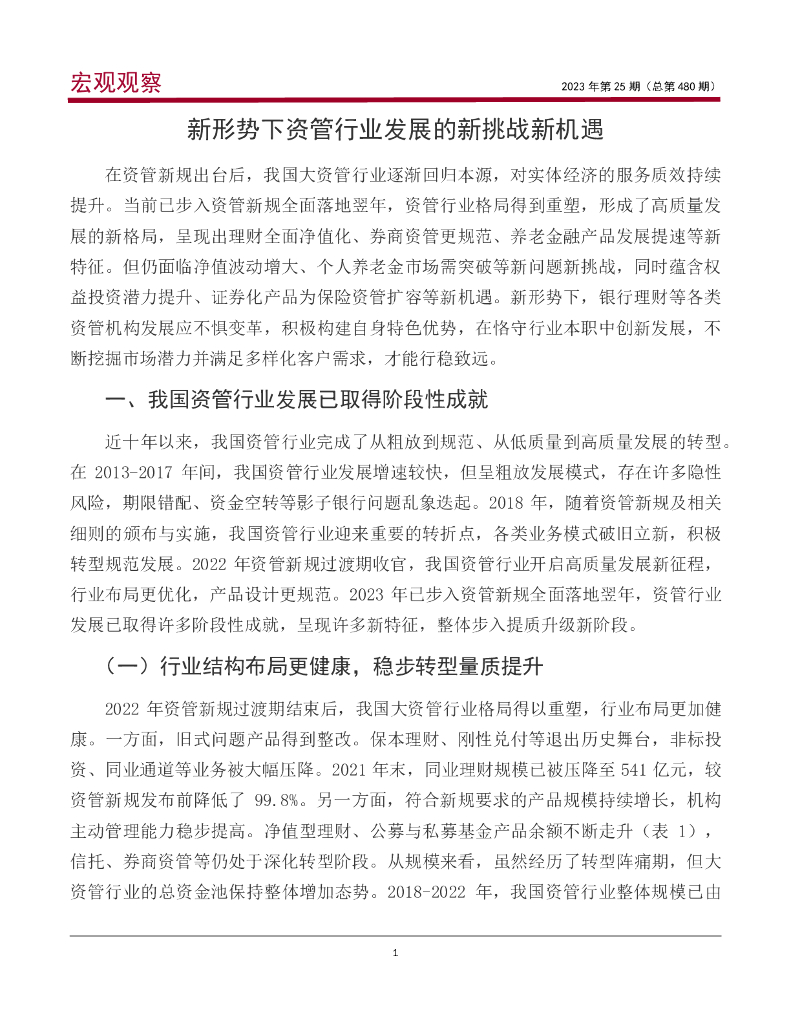 宏观观察

2023 年第 25 期（总第 480 期）

新形势下资管行业发展的新挑战新机遇

在资管新规出台后，我国大资管行业逐渐回归本源，对实体经济的服务质效持续提升。当前已步入资管新规全面落地翌年，资管行业格局得到重塑，形成了高质量发展的新格局，呈现出理财全面净值化、券商资管更规范、养老金融产品发展提速等新特征。但仍面临净值波动增大、个人养老金市场需突破等新问题新挑战，同时蕴含权益投资潜力提升、证券化产品为保险资管扩容等新机遇。新形势下，银行理财等各类资管机构发展应不惧变革，积极构建自身特色优势，在恪守行业本职中创新发展，不断挖掘市场潜力并满足多样化客户需求，才能行稳致远。

一、我国资管行业发展已取得阶段性成就

近十年以来，我国资管行业完成了从粗放到规范、从低质量到高质量发展的转型。在 2013-2017 年间，我国资管行业发展增速较快，但呈粗放发展模式，存在许多隐性风险，期限错配、资金空转等影子银行问题乱象迭起。2018 年，随着资管新规及相关细则的颁布与实施，我国资管行业迎来重要的转折点，各类业务模式破旧立新，积极转型规范发展。2022 年资管新规过渡期收官，我国资管行业开启高质量发展新征程，行业布局更优化，产品设计更规范。2023 年已步入资管新规全面落地翌年，资管行业发展已取得许多阶段性成就，呈现许多新特征，整体步入提质升级新阶段。

（一）行业结构布局更健康，稳步转型量质提升

2022 年资管新规过渡期结束后，我国大资管行业格局得以重塑，行业布局更加健康。一方面，旧式问题产品得到整改。保本理财、刚性兑付等退出历史舞台，非标投资、同业通道等业务被大幅压降。2021 年末，同业理财规模已被压降至 541 亿元，较资管新规发布前降低了 99.8%。另一方面，符合新规要求的产品规模持续增长，机构主动管理能力稳步提高。净值型理财、公募与私募基金产品余额不断走升（表 1），信托、券商资管等仍处于深化转型阶段。从规模来看，虽然经历了转型阵痛期，但大资管行业的总资金池保持整体增加态势。2018-2022 年，我国资管行业整体规模已由

1